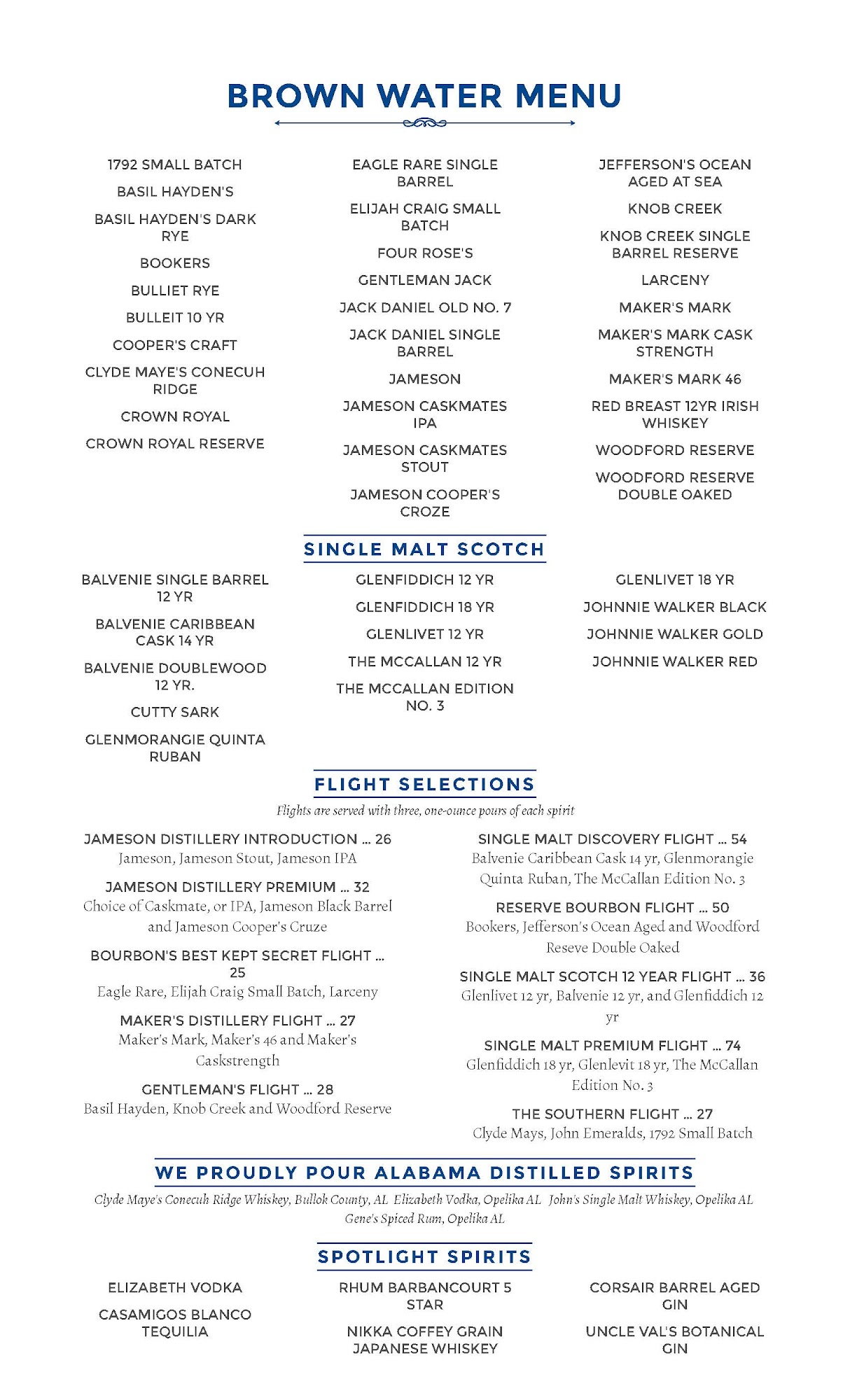 BROWN WATER MENU

1792 SMALL BATCH

BASIL HAYDEN'S

BASIL HAYDEN'S DARK RYE

BOOKERS

BULLIET RYE

BULLEIT 10 YR

COOPER'S CRAFT

CLYDE MAYE'S CONECUH RIDGE

CROWN ROYAL

CROWN ROYAL RESERVE

EAGLE RARE SINGLE BARREL

ELIJAH CRAIG SMALL BATCH

FOUR ROSE'S

GENTLEMAN JACK

JACK DANIEL OLD NO. 7

JACK DANIEL SINGLE BARREL

JAMESON

JAMESON CASKMATES IPA

JAMESON CASKMATES STOUT

JAMESON COOPER'S CROZE

JEFFERSON'S OCEAN AGED AT SEA

KNOB CREEK

KNOB CREEK SINGLE BARREL RESERVE

LARCENY

MAKER'S MARK

MAKER'S MARK CASK STRENGTH

MAKER'S MARK 46

RED BREAST 12YR IRISH WHISKEY

WOODFORD RESERVE

WOODFORD RESERVE DOUBLE OAKED

SINGLE MALT SCOTCH

BALVENIE SINGLE BARREL 12 YR

BALVENIE CARIBBEAN CASK 14 YR

BALVENIE DOUBLEWOOD 12 YR.

CUTTY SARK

GLENMORANGIE QUINTA RUBAN

GLENFIDDICH 12 YR

GLENFIDDICH 18 YR

GLENLIVET 12 YR

THE MCCALLAN 12 YR

THE MCCALLAN EDITION NO. 3

GLENLIVET 18 YR

JOHNNIE WALKER BLACK

JOHNNIE WALKER GOLD

JOHNNIE WALKER RED

FLIGHT SELECTIONS

Flights are served with three, one-ounce pours of each spirit

JAMESON DISTILLERY INTRODUCTION ... 26
Jameson, Jameson Stout, Jameson IPA

JAMESON DISTILLERY PREMIUM ... 32
Choice of Caskmate, or IPA, Jameson Black Barrel and Jameson Cooper's Cruze

BOURBON'S BEST KEPT SECRET FLIGHT ... 25
Eagle Rare, Elijah Craig Small Batch, Larceny

MAKER'S DISTILLERY FLIGHT ... 27
Maker's Mark, Maker's 46 and Maker's Caskstrength

GENTLEMAN'S FLIGHT ... 28
Basil Hayden, Knob Creek and Woodford Reserve

SINGLE MALT DISCOVERY FLIGHT ... 54
Balvenie Caribbean Cask 14 yr, Glenmorangie Quinta Ruban, The McCallan Edition No. 3

RESERVE BOURBON FLIGHT ... 50
Bookers, Jefferson's Ocean Aged and Woodford Reseve Double Oaked

SINGLE MALT SCOTCH 12 YEAR FLIGHT ... 36
Glenlivet 12 yr, Balvenie 12 yr, and Glenfiddich 12 yr

SINGLE MALT PREMIUM FLIGHT ... 74
Glenfiddich 18 yr, Glenlevit 18 yr, The McCallan Edition No. 3

THE SOUTHERN FLIGHT ... 27
Clyde Mays, John Emeralds, 1792 Small Batch

WE PROUDLY POUR ALABAMA DISTILLED SPIRITS

Clyde Maye's Conecuh Ridge Whiskey, Bullok County, AL Elizabeth Vodka, Opelika AL John's Single Malt Whiskey, Opelika AL Gene's Spiced Rum, Opelika AL

SPOTLIGHT SPIRITS

ELIZABETH VODKA

CASAMIGOS BLANCO TEQUILIA

RHUM BARBANCOURT 5 STAR

NIKKA COFFEY GRAIN JAPANESE WHISKEY

CORSAIR BARREL AGED GIN

UNCLE VAL'S BOTANICAL GIN